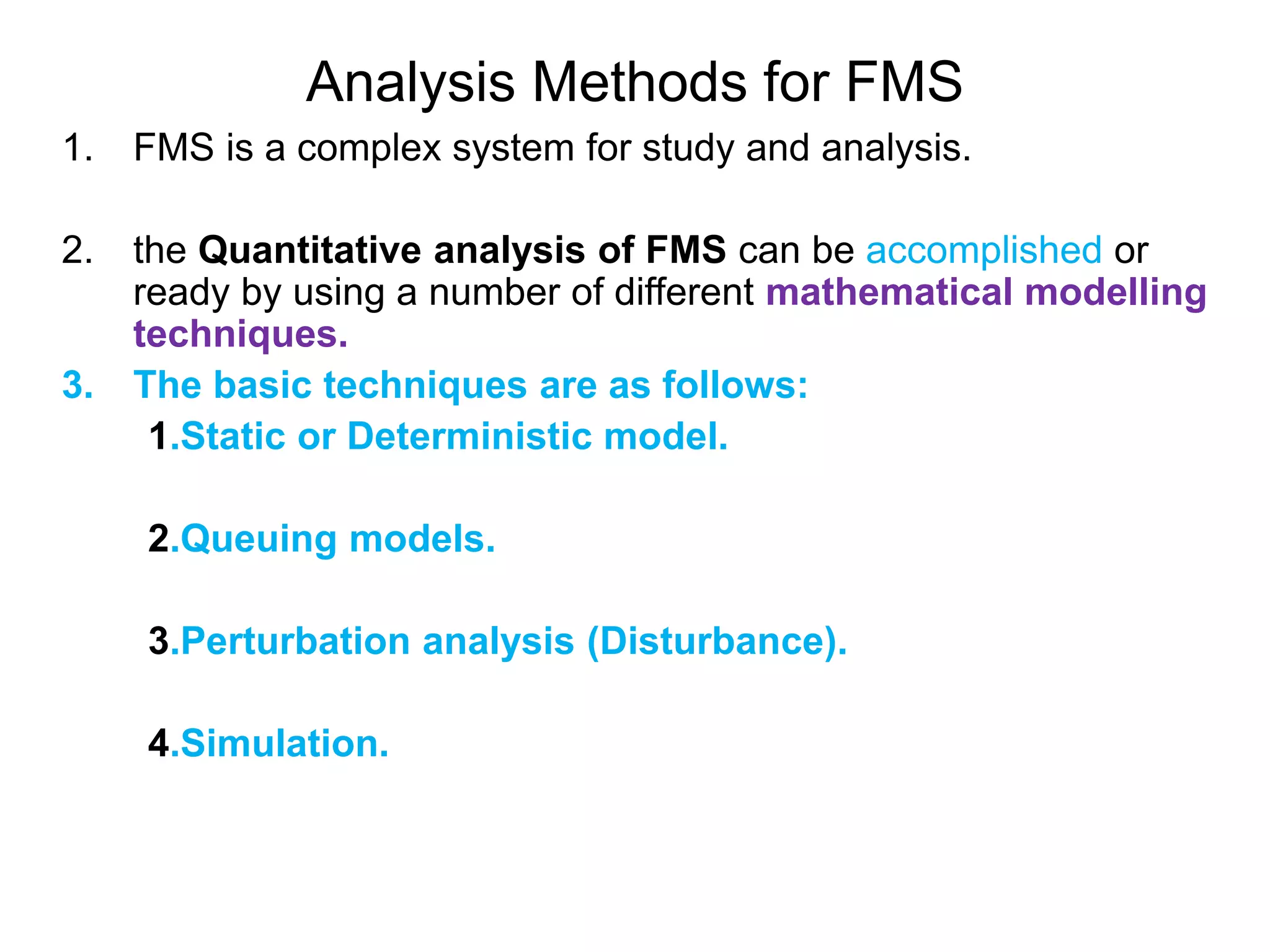 Analysis Methods for FMS

1. FMS is a complex system for study and analysis.

2. the Quantitative analysis of FMS can be accomplished or ready by using a number of different mathematical modelling techniques.

3. The basic techniques are as follows:

1.Static or Deterministic model.

2.Queuing models.

3.Perturbation analysis (Disturbance).

4.Simulation.